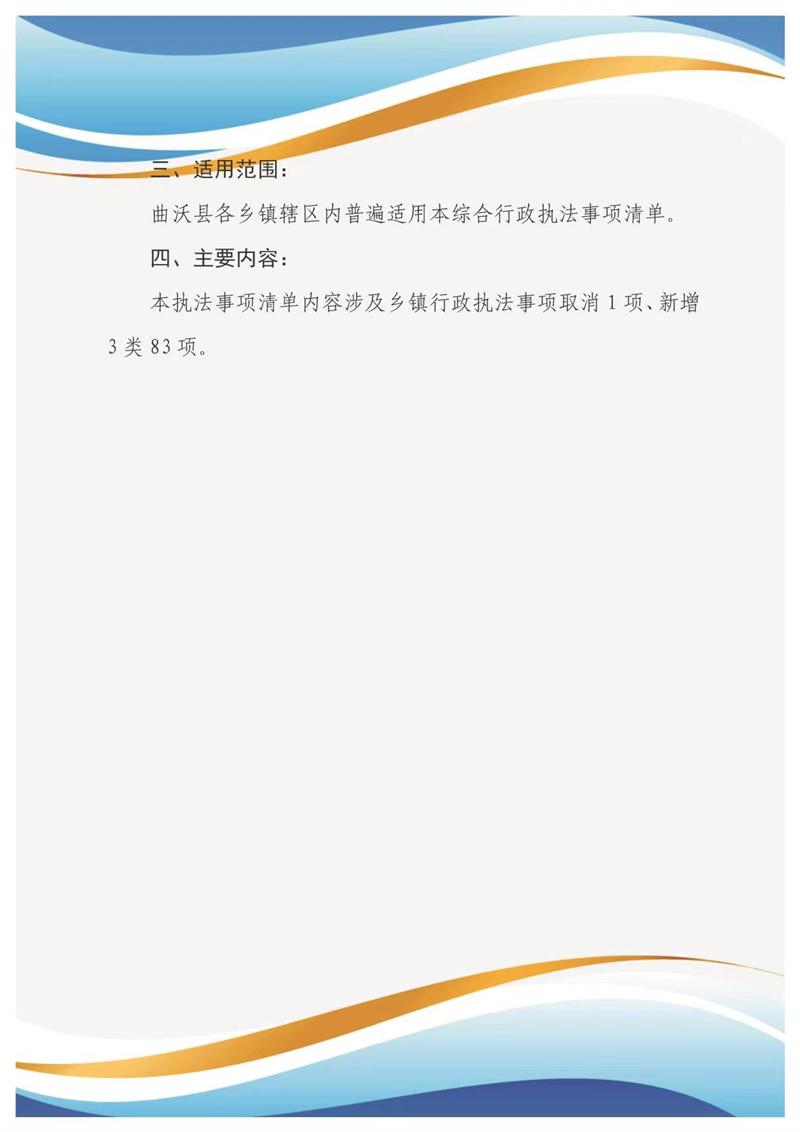 三、适用范围：

曲沃县各乡镇辖区内普遍适用本综合行政执法事项清单。

四、主要内容：

本执法事项清单内容涉及乡镇行政执法事项取消1项、新增3类83项。